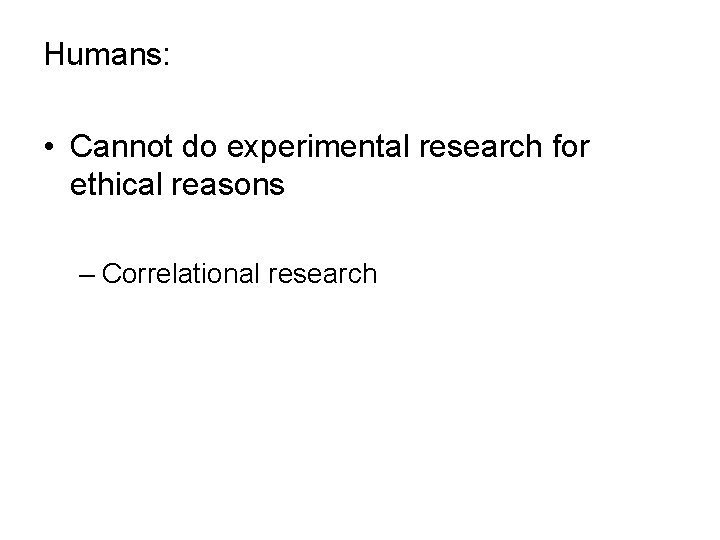 Humans:

• Cannot do experimental research for ethical reasons

– Correlational research